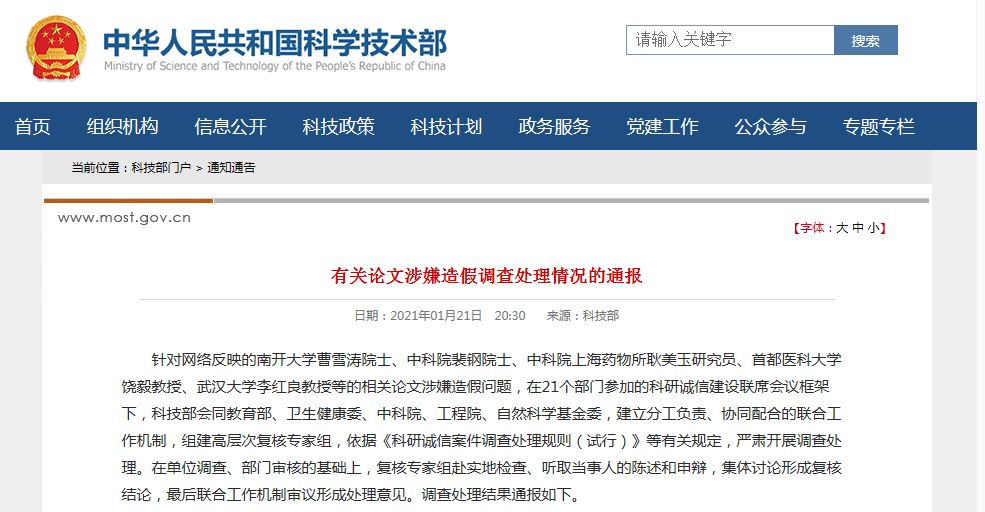 中华人民共和国科学技术部
Ministry of Science and Technology of the People's Republic of China

请输入关键字
搜索

首页 组织机构 信息公开 科技政策 科技计划 政务服务 党建工作 公众参与 专题专栏

当前位置：科技部门户 > 通知通告

www.most.gov.cn

【字体：大 中 小】

有关论文涉嫌造假调查处理情况的通报

日期：2021年01月21日 20:30 来源：科技部

针对网络反映的南开大学曹雪涛院士、中科院裴钢院士、中科院上海药物所耿美玉研究员、首都医科大学饶毅教授、武汉大学李红良教授等的相关论文涉嫌造假问题，在21个部门参加的科研诚信建设联席会议框架下，科技部会同教育部、卫生健康委、中科院、工程院、自然科学基金委，建立分工负责、协同配合的联合工作机制，组建高层次复核专家组，依据《科研诚信案件调查处理规则（试行）》等有关规定，严肃开展调查处理。在单位调查、部门审核的基础上，复核专家组赴实地检查、听取当事人的陈述和申辩，集体讨论形成复核结论，最后联合工作机制审议形成处理意见。调查处理结果通报如下。